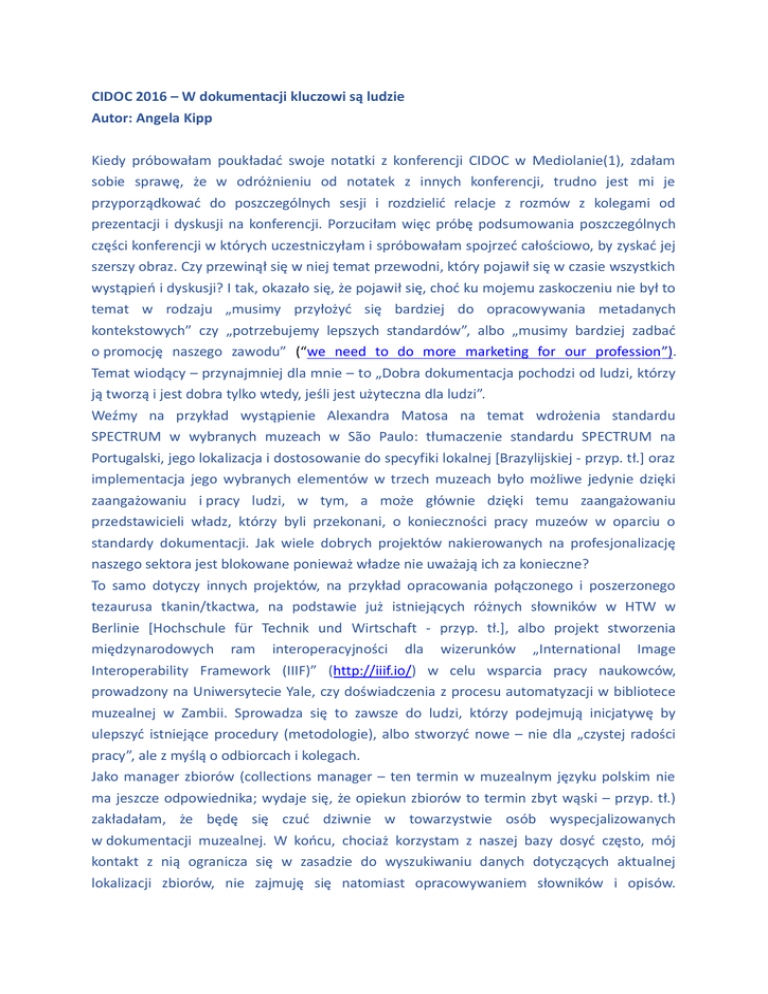 CIDOC 2016 – W dokumentacji kluczowi są ludzie
Autor: Angela Kipp

Kiedy próbowałam poukładać swoje notatki z konferencji CIDOC w Mediolanie(1), zdałam sobie sprawę, że w odróżnieniu od notatek z innych konferencji, trudno jest mi je przyporządkować do poszczególnych sesji i rozdzielić relacje z rozmów z kolegami od prezentacji i dyskusji na konferencji. Porzuciłam więc próbę podsumowania poszczególnych części konferencji w których uczestniczyłam i spróbowałam spojrzeć całościowo, by zyskać jej szerszy obraz. Czy przewinął się w niej temat przewodni, który pojawił się w czasie wszystkich wystąpień i dyskusji? I tak, okazało się, że pojawił się, choć ku mojemu zaskoczeniu nie był to temat w rodzaju „musimy przyłożyć się bardziej do opracowywania metadanych kontekstowych" czy „potrzebujemy lepszych standardów", albo „musimy bardziej zadbać o promocję naszego zawodu" ("we need to do more marketing for our profession"). Temat wiodący – przynajmniej dla mnie – to „Dobra dokumentacja pochodzi od ludzi, którzy ją tworzą i jest dobra tylko wtedy, jeśli jest użyteczna dla ludzi".
Weźmy na przykład wystąpienie Alexandra Matosa na temat wdrożenia standardu SPECTRUM w wybranych muzeach w São Paulo: tłumaczenie standardu SPECTRUM na Portugalski, jego lokalizacja i dostosowanie do specyfiki lokalnej [Brazylijskiej - przyp. tł.] oraz implementacja jego wybranych elementów w trzech muzeach było możliwe jedynie dzięki zaangażowaniu i pracy ludzi, w tym, a może głównie dzięki temu zaangażowaniu przedstawicieli władz, którzy byli przekonani, o konieczności pracy muzeów w oparciu o standardy dokumentacji. Jak wiele dobrych projektów nakierowanych na profesjonalizację naszego sektora jest blokowane ponieważ władze nie uważają ich za konieczne?
To samo dotyczy innych projektów, na przykład opracowania połączonego i poszerzonego tezaurusa tkanin/tkactwa, na podstawie już istniejących różnych słowników w HTW w Berlinie [Hochschule für Technik und Wirtschaft - przyp. tł.], albo projekt stworzenia międzynarodowych ram interoperacyjności dla wizerunków „International Image Interoperability Framework (IIIF)" (http://iiif.io/) w celu wsparcia pracy naukowców, prowadzony na Uniwersytecie Yale, czy doświadczenia z procesu automatyzacji w bibliotece muzealnej w Zambii. Sprowadza się to zawsze do ludzi, którzy podejmują inicjatywę by ulepszyć istniejące procedury (metodologie), albo stworzyć nowe – nie dla „czystej radości pracy", ale z myślą o odbiorcach i kolegach.
Jako manager zbiorów (collections manager – ten termin w muzealnym języku polskim nie ma jeszcze odpowiednika; wydaje się, że opiekun zbiorów to termin zbyt wąski – przyp. tł.) zakładałam, że będę się czuć dziwnie w towarzystwie osób wyspecjalizowanych w dokumentacji muzealnej. W końcu, chociaż korzystam z naszej bazy dosyć często, mój kontakt z nią ogranicza się w zasadzie do wyszukiwaniu danych dotyczących aktualnej lokalizacji zbiorów, nie zajmuję się natomiast opracowywaniem słowników i opisów.